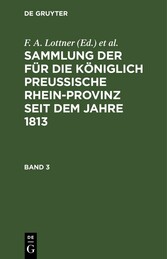 DE GRUYTER

F. A. Lottner (Ed.) et al.

SAMMLUNG DER FÜR DIE KÖNIGLICH PREUSSISCHE RHEIN-PROVINZ SEIT DEM JAHRE 1813

BAND 3

DE
G